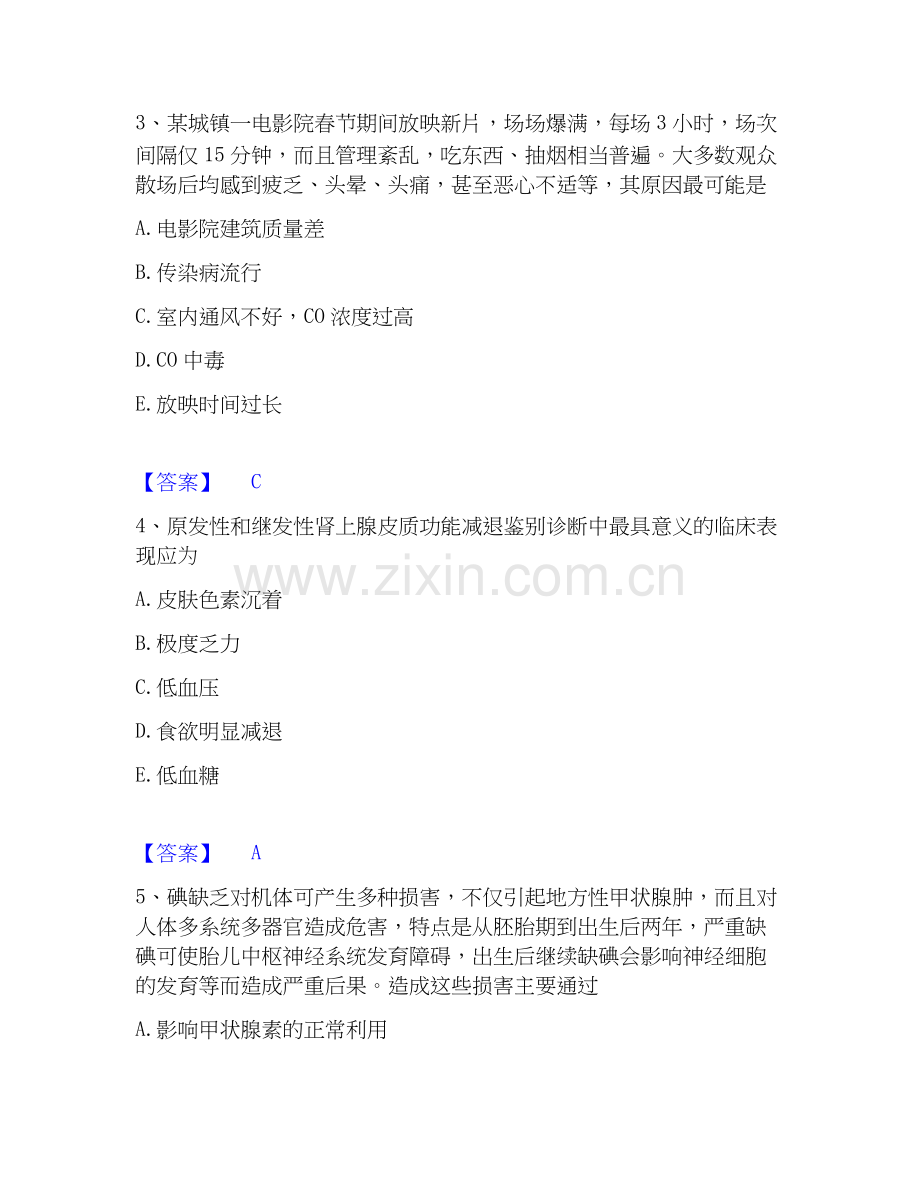 3、某城镇一电影院春节期间放映新片，场场爆满，每场 3 小时，场次间隔仅 15 分钟，而且管理紊乱，吃东西、抽烟相当普遍。大多数观众散场后均感到疲乏、头晕、头痛，甚至恶心不适等，其原因最可能是

A. 电影院建筑质量差

B. 传染病流行

C. 室内通风不好，CO 浓度过高

D. CO 中毒

E. 放映时间过长

【答案】 C

4、原发性和继发性肾上腺皮质功能减退鉴别诊断中最具意义的临床表现应为

www.zixin.com.cn

A. 皮肤色素沉着

B. 极度乏力

C. 低血压

D. 食欲明显减退

E. 低血糖

【答案】 A

5、碘缺乏对机体可产生多种损害，不仅引起地方性甲状腺肿，而且对人体多系统多器官造成危害，特点是从胚胎期到出生后两年，严重缺碘可使胎儿中枢神经系统发育障碍，出生后继续缺碘会影响神经细胞的发育等而造成严重后果。造成这些损害主要通过

A. 影响甲状腺素的正常利用